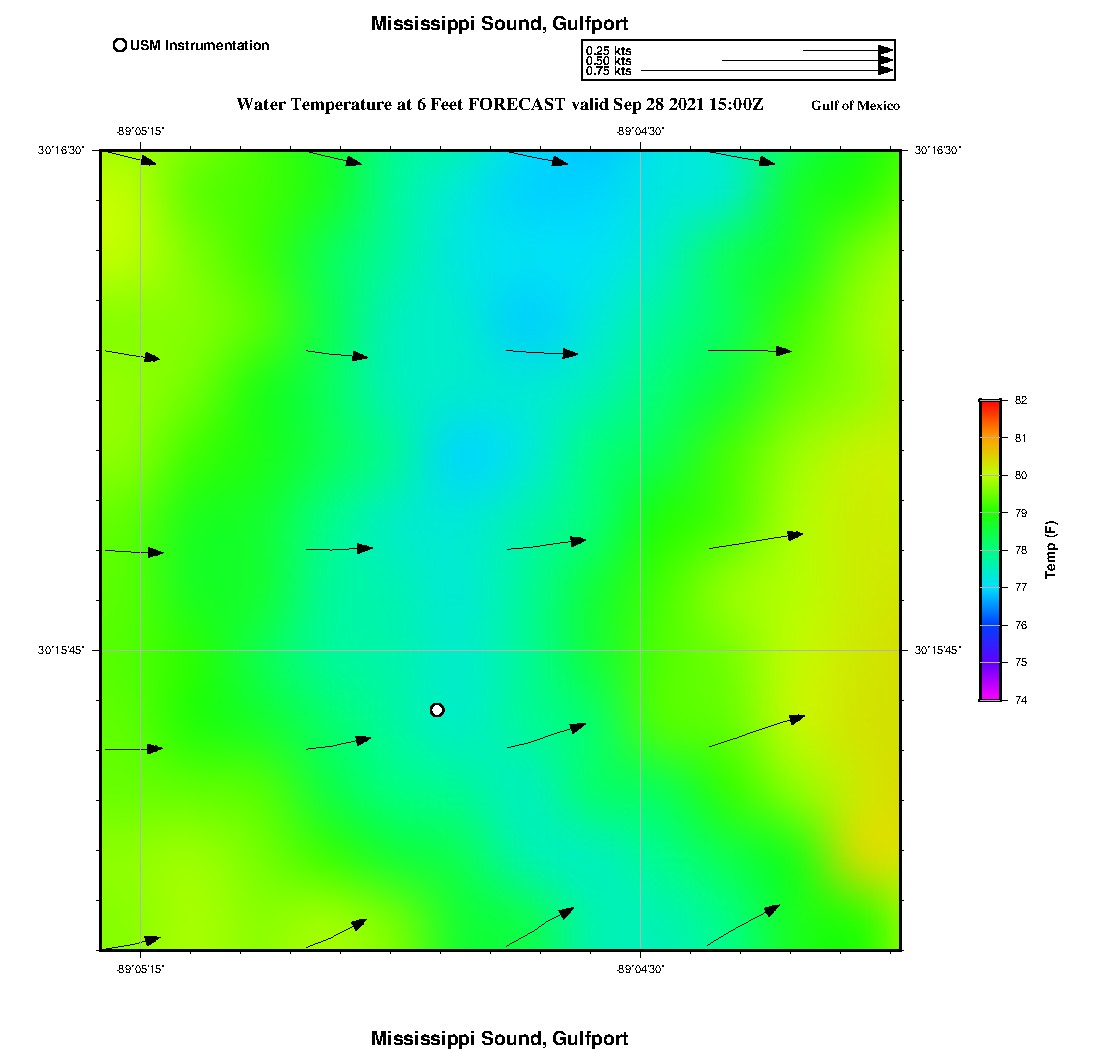 Mississippi Sound, Gulfport

USM Instrumentation

0.25 kts
0.50 kts
0.75 kts

Water Temperature at 6 Feet FORECAST valid Sep 28 2021 15:00Z

Gulf of Mexico

-89°05'15"

-89°04'30"

30°16'30"

30°16'30"

30°15'45"

30°15'45"

-89°05'15"

-89°04'30"

82
81
80
79
78
77
76
75
74

Temp (F)

Mississippi Sound, Gulfport